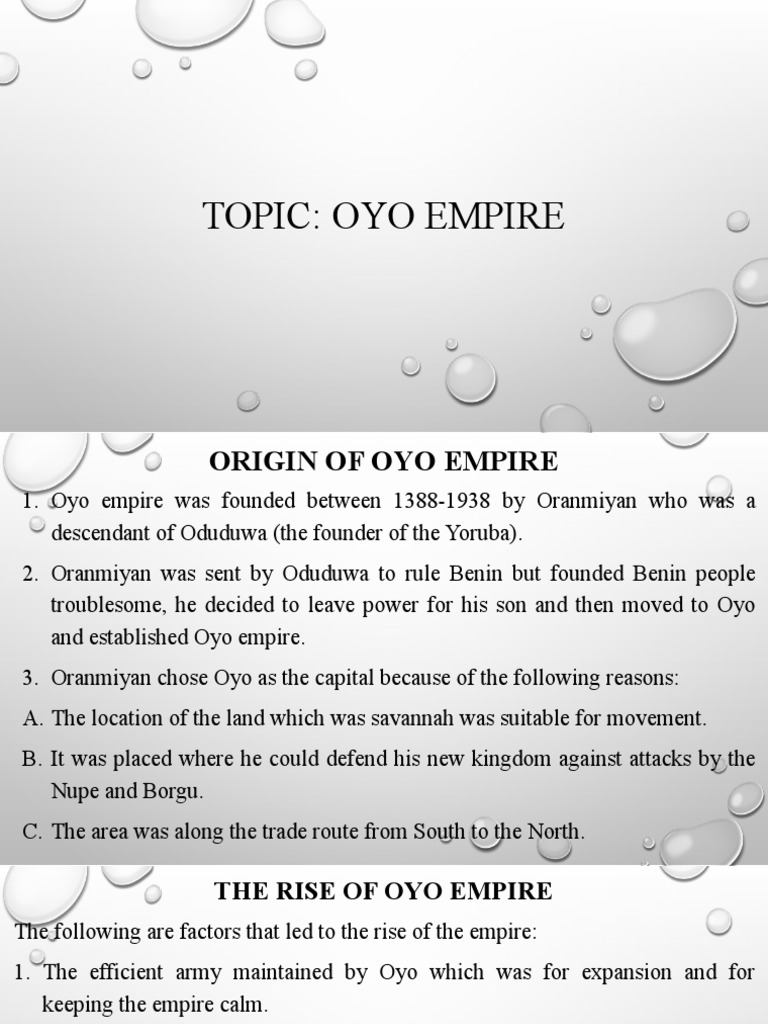 TOPIC: OYO EMPIRE

ORIGIN OF OYO EMPIRE

1. Oyo empire was founded between 1388-1938 by Oranmiyan who was a descendant of Oduduwa (the founder of the Yoruba).

2. Oranmiyan was sent by Oduduwa to rule Benin but founded Benin people troublesome, he decided to leave power for his son and then moved to Oyo and established Oyo empire.

3. Oranmiyan chose Oyo as the capital because of the following reasons:

A. The location of the land which was savannah was suitable for movement.

B. It was placed where he could defend his new kingdom against attacks by the Nupe and Borgu.

C. The area was along the trade route from South to the North.

THE RISE OF OYO EMPIRE

The following are factors that led to the rise of the empire:

1. The efficient army maintained by Oyo which was for expansion and for keeping the empire calm.